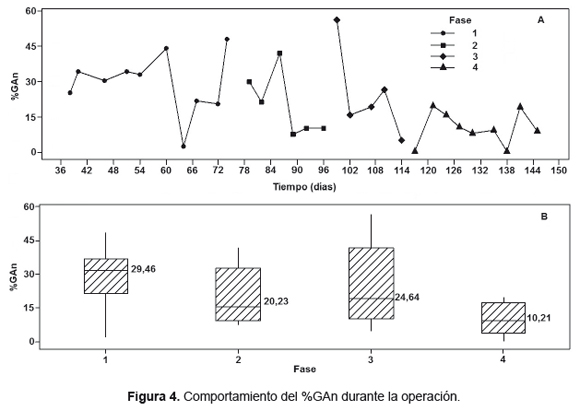 60
45
30
15
0
%GAn
Fase
1
2
3
4
A
36 42 48 54 60 66 72 78 84 90 96 102 108 114 120 126 132 138 144 150
Tiempo (dias)

60
45
30
15
0
%GAn
B
29,46
20,23
24,64
10,21
1 2 3 4
Fase

**Figura 4.** Comportamiento del %GAn durante la operación.